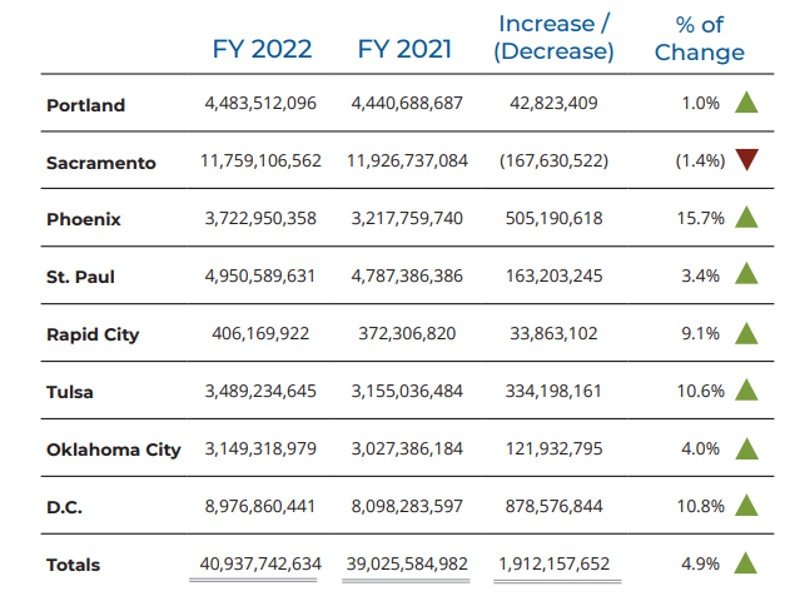 |  | FY 2022 | FY 2021 | Increase / (Decrease) | % of Change |
|---|---|---|---|---|
| Portland | 4,483,512,096 | 4,440,688,687 | 42,823,409 | 1.0% |
| Sacramento | 11,759,106,562 | 11,926,737,084 | (167,630,522) | (1.4%) |
| Phoenix | 3,722,950,358 | 3,217,759,740 | 505,190,618 | 15.7% |
| St. Paul | 4,950,589,631 | 4,787,386,386 | 163,203,245 | 3.4% |
| Rapid City | 406,169,922 | 372,306,820 | 33,863,102 | 9.1% |
| Tulsa | 3,489,234,645 | 3,155,036,484 | 334,198,161 | 10.6% |
| Oklahoma City | 3,149,318,979 | 3,027,386,184 | 121,932,795 | 4.0% |
| D.C. | 8,976,860,441 | 8,098,283,597 | 878,576,844 | 10.8% |
| Totals | 40,937,742,634 | 39,025,584,982 | 1,912,157,652 | 4.9% |